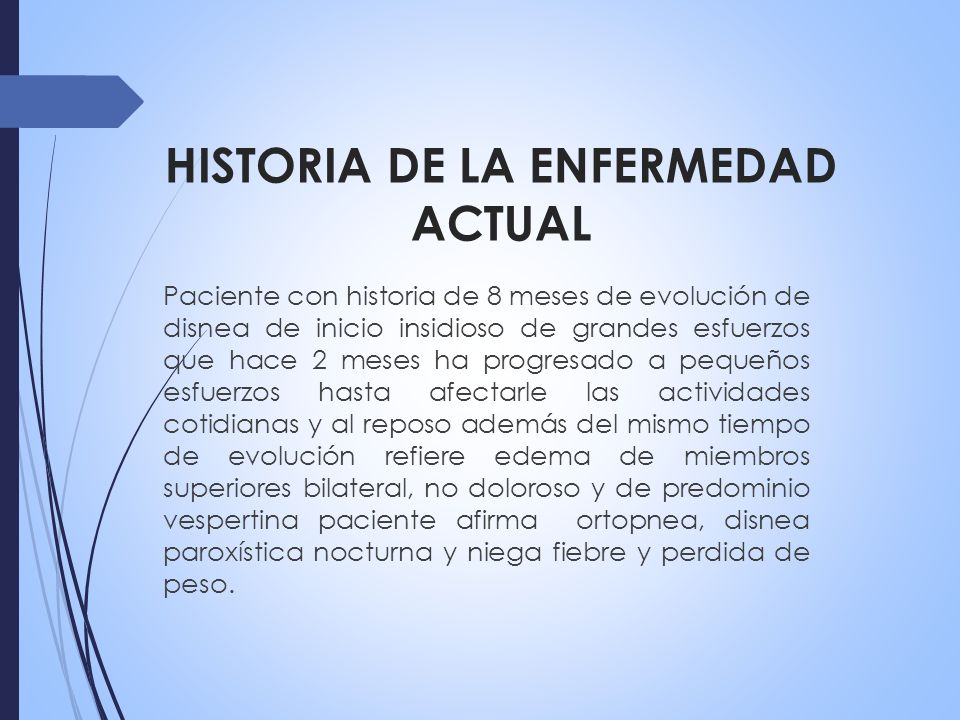 HISTORIA DE LA ENFERMEDAD ACTUAL

Paciente con historia de 8 meses de evolución de disnea de inicio insidioso de grandes esfuerzos que hace 2 meses ha progresado a pequeños esfuerzos hasta afectarle las actividades cotidianas y al reposo además del mismo tiempo de evolución refiere edema de miembros superiores bilateral, no doloroso y de predominio vespertina paciente afirma ortopnea, disnea paroxística nocturna y niega fiebre y perdida de peso.